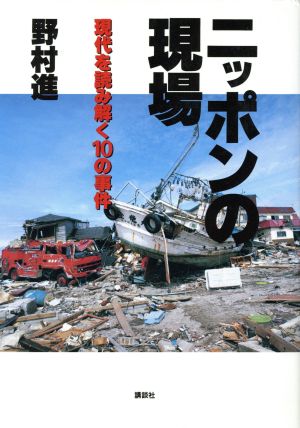 ニッポンの現場

現代を読み解く10の事件

野村進

講談社